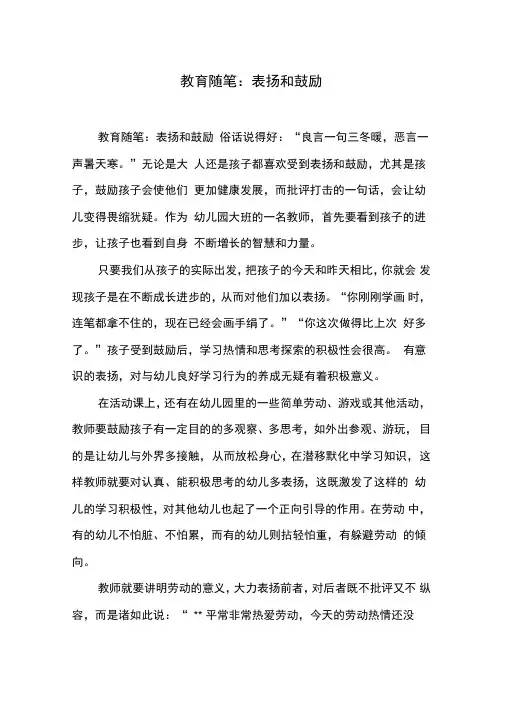 教育随笔：表扬和鼓励

教育随笔：表扬和鼓励 俗话说得好：“良言一句三冬暖，恶言一声暑天寒。”无论是大 人还是孩子都喜欢受到表扬和鼓励，尤其是孩子，鼓励孩子会使他们 更加健康发展，而批评打击的一句话，会让幼儿变得畏缩犹疑。作为 幼儿园大班的一名教师，首先要看到孩子的进步，让孩子也看到自身 不断增长的智慧和力量。

只要我们从孩子的实际出发，把孩子的今天和昨天相比，你就会 发现孩子是在不断成长进步的，从而对他们加以表扬。“你刚刚学画 时，连笔都拿不住的，现在已经会画手绢了。”“你这次做得比上次 好多了。”孩子受到鼓励后，学习热情和思考探索的积极性会很高。 有意识的表扬，对与幼儿良好学习行为的养成无疑有着积极意义。

在活动课上，还有在幼儿园里的一些简单劳动、游戏或其他活动，教师要鼓励孩子有一定目的的多观察、多思考，如外出参观、游玩， 目的是让幼儿与外界多接触，从而放松身心，在潜移默化中学习知识，这样教师就要对认真、能积极思考的幼儿多表扬，这既激发了这样的 幼儿的学习积极性，对其他幼儿也起了一个正向引导的作用。在劳动 中，有的幼儿不怕脏、不怕累，而有的幼儿则拈轻怕重，有躲避劳动 的倾向。

教师就要讲明劳动的意义，大力表扬前者，对后者既不批评又不 纵容，而是诸如此说：“ ** 平常非常热爱劳动，今天的劳动热情还没